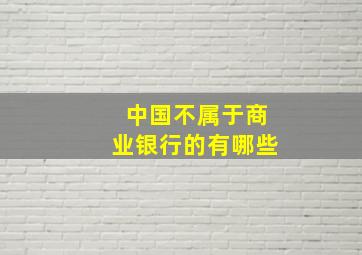 中国不属于商业银行的有哪些